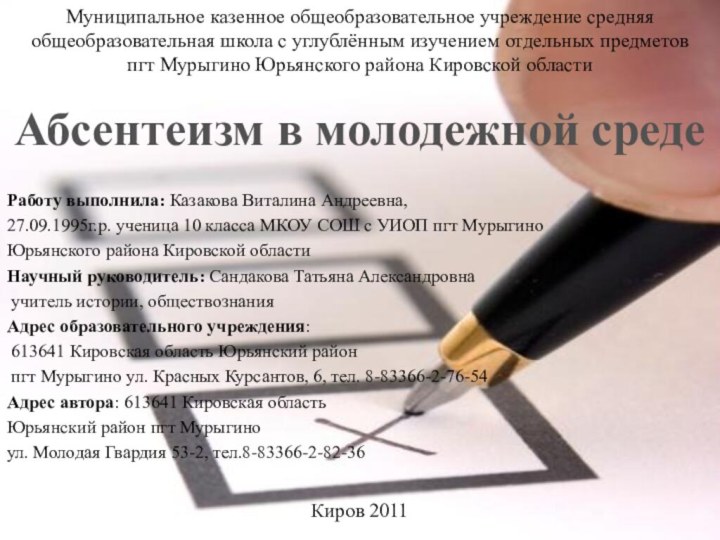 Муниципальное казенное общеобразовательное учреждение средняя общеобразовательная школа с углублённым изучением отдельных предметов пгт Мурыгино Юрьянского района Кировской области

Абсентеизм в молодежной среде

Работу выполнила: Казакова Виталина Андреевна,
27.09.1995г.р. ученица 10 класса МКОУ СОШ с УИОП пгт Мурыгино Юрьянского района Кировской области
Научный руководитель: Сандакова Татьяна Александровна
учитель истории, обществознания
Адрес образовательного учреждения:
613641 Кировская область Юрьянский район
пгт Мурыгино ул. Красных Курсантов, 6, тел. 8-83366-2-76-54
Адрес автора: 613641 Кировская область
Юрьянский район пгт Мурыгино
ул. Молодая Гвардия 53-2, тел.8-83366-2-82-36

Киров 2011